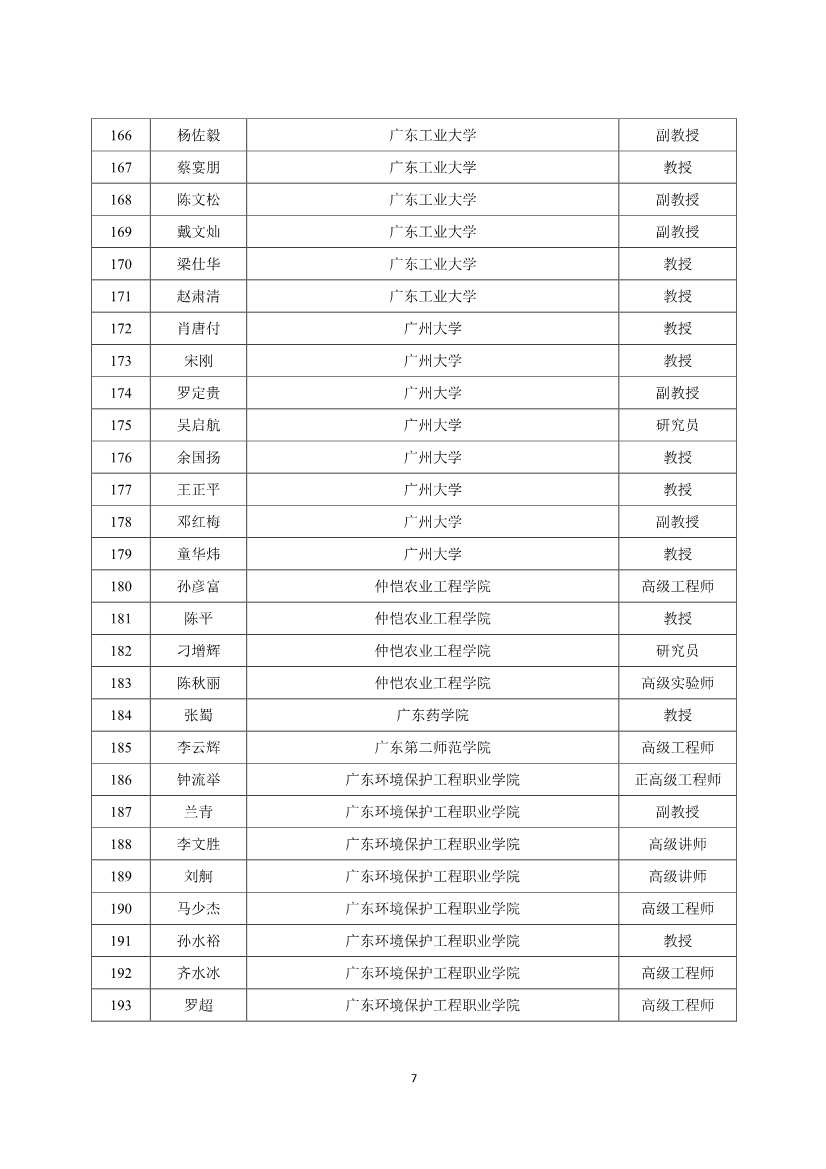 | 166 | 杨佐毅 | 广东工业大学 | 副教授 |
|---|---|---|---|
| 167 | 蔡宴朋 | 广东工业大学 | 教授 |
| 168 | 陈文松 | 广东工业大学 | 副教授 |
| 169 | 戴文灿 | 广东工业大学 | 副教授 |
| 170 | 梁仕华 | 广东工业大学 | 教授 |
| 171 | 赵肃清 | 广东工业大学 | 教授 |
| 172 | 肖唐付 | 广州大学 | 教授 |
| 173 | 宋刚 | 广州大学 | 教授 |
| 174 | 罗定贵 | 广州大学 | 副教授 |
| 175 | 吴启航 | 广州大学 | 研究员 |
| 176 | 余国扬 | 广州大学 | 教授 |
| 177 | 王正平 | 广州大学 | 教授 |
| 178 | 邓红梅 | 广州大学 | 副教授 |
| 179 | 童华炜 | 广州大学 | 教授 |
| 180 | 孙彦富 | 仲恺农业工程学院 | 高级工程师 |
| 181 | 陈平 | 仲恺农业工程学院 | 教授 |
| 182 | 刁增辉 | 仲恺农业工程学院 | 研究员 |
| 183 | 陈秋丽 | 仲恺农业工程学院 | 高级实验师 |
| 184 | 张蜀 | 广东药学院 | 教授 |
| 185 | 李云辉 | 广东第二师范学院 | 高级工程师 |
| 186 | 钟流举 | 广东环境保护工程职业学院 | 正高级工程师 |
| 187 | 兰青 | 广东环境保护工程职业学院 | 副教授 |
| 188 | 李文胜 | 广东环境保护工程职业学院 | 高级讲师 |
| 189 | 刘舸 | 广东环境保护工程职业学院 | 高级讲师 |
| 190 | 马少杰 | 广东环境保护工程职业学院 | 高级工程师 |
| 191 | 孙水裕 | 广东环境保护工程职业学院 | 教授 |
| 192 | 齐水冰 | 广东环境保护工程职业学院 | 高级工程师 |
| 193 | 罗超 | 广东环境保护工程职业学院 | 高级工程师 |

7